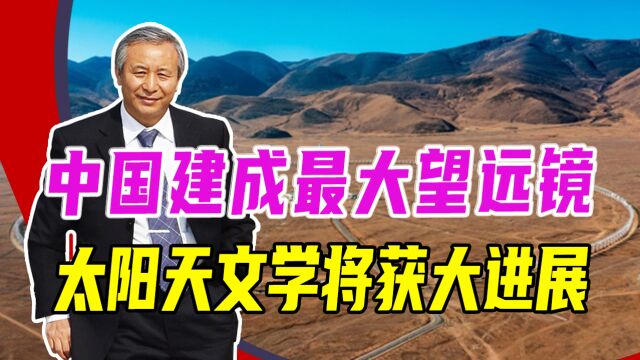 中国建成最大望远镜
太阳天文学将获大进展